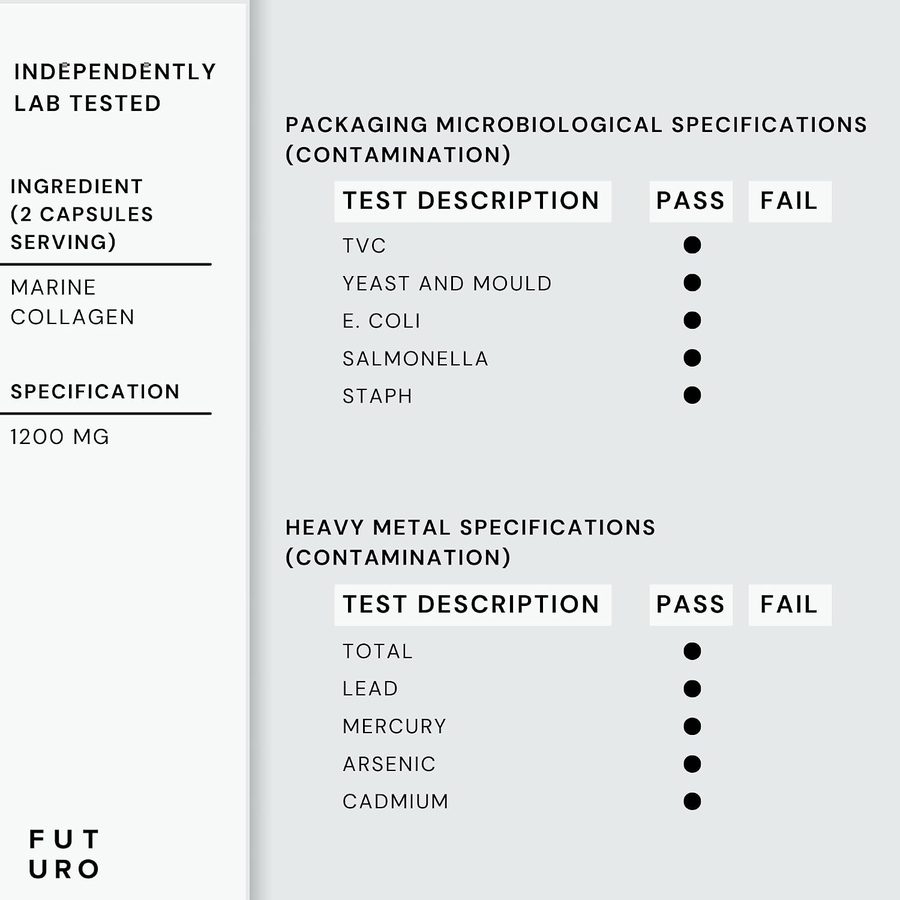 INDEPENDENTLY LAB TESTED

INGREDIENT (2 CAPSULES SERVING)

MARINE COLLAGEN

SPECIFICATION

1200 MG

FUT
URO

PACKAGING MICROBIOLOGICAL SPECIFICATIONS (CONTAMINATION)

| TEST DESCRIPTION | PASS | FAIL |
|---|---|---|
| TVC | ● | |
| YEAST AND MOULD | ● | |
| E. COLI | ● | |
| SALMONELLA | ● | |
| STAPH | ● | |

HEAVY METAL SPECIFICATIONS (CONTAMINATION)

| TEST DESCRIPTION | PASS | FAIL |
|---|---|---|
| TOTAL | ● | |
| LEAD | ● | |
| MERCURY | ● | |
| ARSENIC | ● | |
| CADMIUM | ● | |